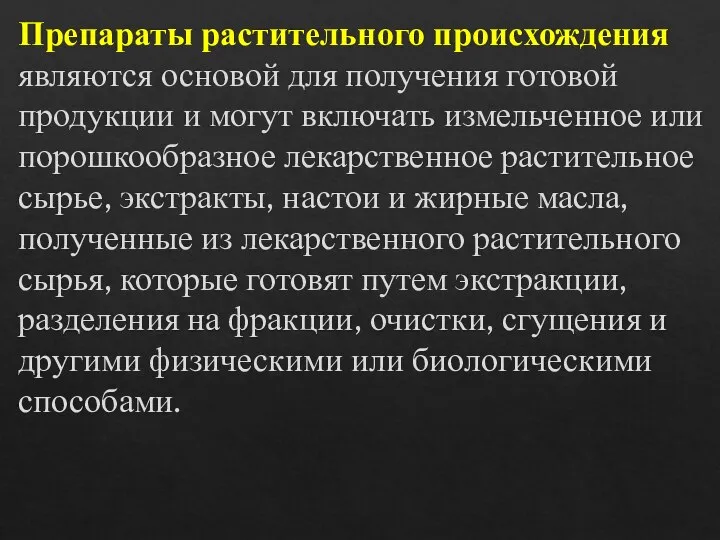 Препараты растительного происхождения являются основой для получения готовой продукции и могут включать измельченное или порошкообразное лекарственное растительное сырье, экстракты, настои и жирные масла, полученные из лекарственного растительного сырья, которые готовят путем экстракции, разделения на фракции, очистки, сгущения и другими физическими или биологическими способами.